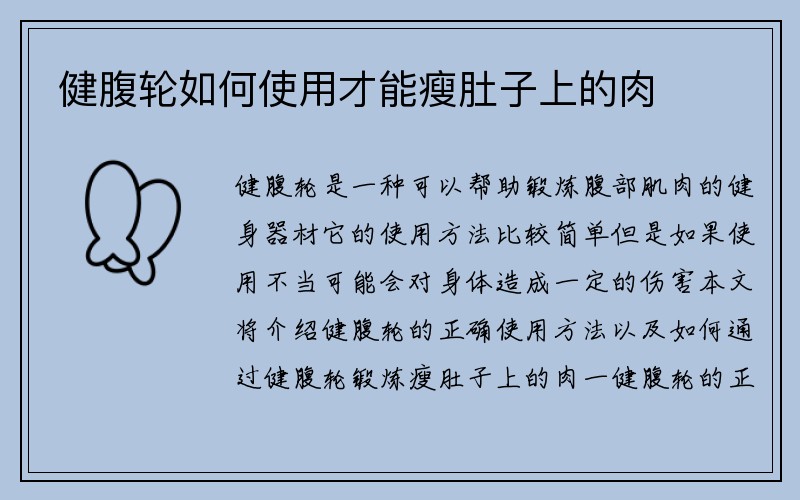 健腹轮如何使用才能瘦肚子上的肉

健腹轮是一种可以帮助锻炼腹部肌肉的健身器材它的使用方法比较简单但是如果使用不当可能会对身体造成一定的伤害本文将介绍健腹轮的正确使用方法以及如何通过健腹轮锻炼瘦肚子上的肉一健腹轮的正